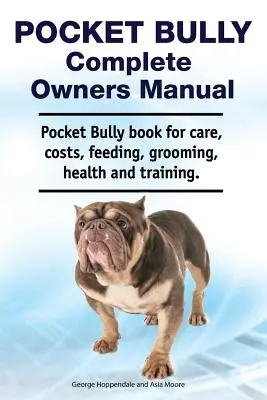 POCKET BULLY
Complete
Owners Manual

Pocket Bully book for care, costs, feeding, grooming, health and training.

George Hoppendale and Asia Moore